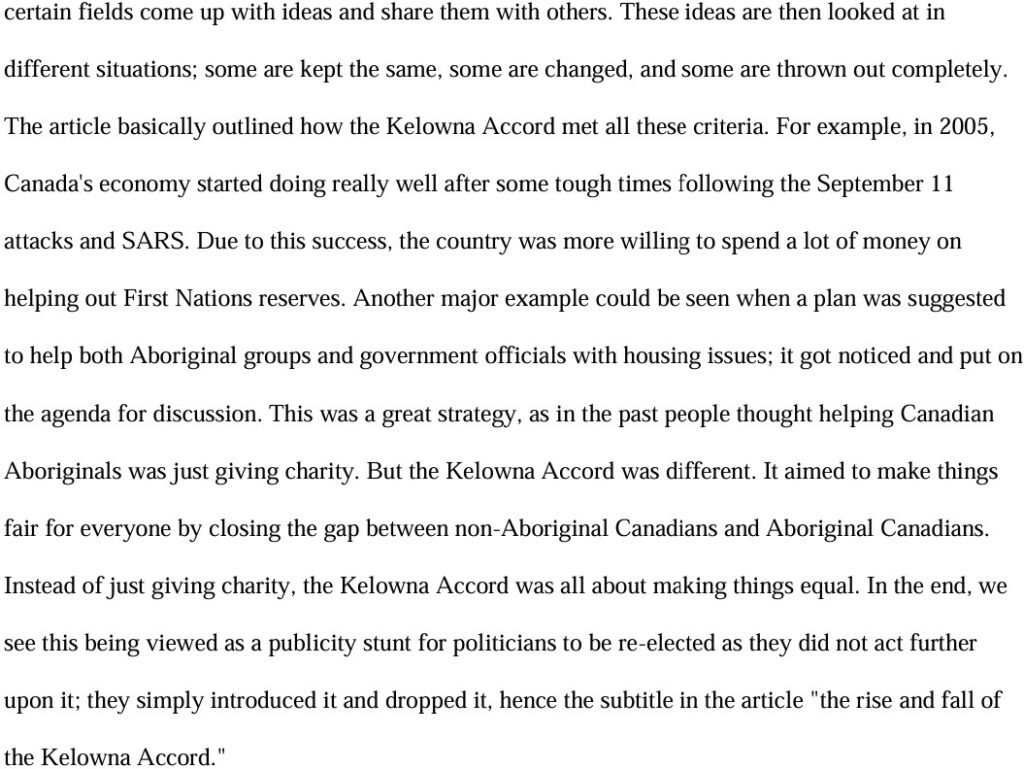 certain fields come up with ideas and share them with others. These ideas are then looked at in different situations; some are kept the same, some are changed, and some are thrown out completely. The article basically outlined how the Kelowna Accord met all these criteria. For example, in 2005, Canada's economy started doing really well after some tough times following the September 11 attacks and SARS. Due to this success, the country was more willing to spend a lot of money on helping out First Nations reserves. Another major example could be seen when a plan was suggested to help both Aboriginal groups and government officials with housing issues; it got noticed and put on the agenda for discussion. This was a great strategy, as in the past people thought helping Canadian Aboriginals was just giving charity. But the Kelowna Accord was different. It aimed to make things fair for everyone by closing the gap between non-Aboriginal Canadians and Aboriginal Canadians. Instead of just giving charity, the Kelowna Accord was all about making things equal. In the end, we see this being viewed as a publicity stunt for politicians to be re-elected as they did not act further upon it; they simply introduced it and dropped it, hence the subtitle in the article "the rise and fall of the Kelowna Accord."